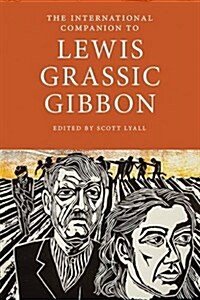 THE INTERNATIONAL COMPANION TO

LEWIS GRASSIC GIBBON

EDITED BY SCOTT LYALL